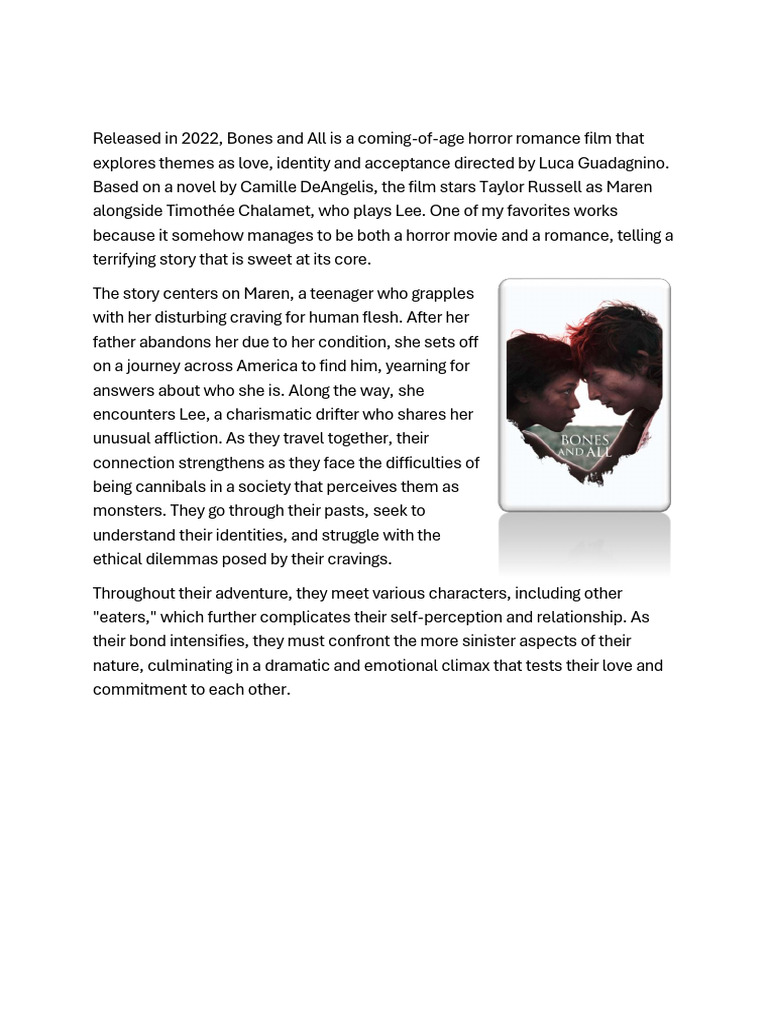 Released in 2022, Bones and All is a coming-of-age horror romance film that explores themes as love, identity and acceptance directed by Luca Guadagnino. Based on a novel by Camille DeAngelis, the film stars Taylor Russell as Maren alongside Timothée Chalamet, who plays Lee. One of my favorites works because it somehow manages to be both a horror movie and a romance, telling a terrifying story that is sweet at its core.

The story centers on Maren, a teenager who grapples with her disturbing craving for human flesh. After her father abandons her due to her condition, she sets off on a journey across America to find him, yearning for answers about who she is. Along the way, she encounters Lee, a charismatic drifter who shares her unusual affliction. As they travel together, their connection strengthens as they face the difficulties of being cannibals in a society that perceives them as monsters. They go through their pasts, seek to understand their identities, and struggle with the ethical dilemmas posed by their cravings.

BONES AND ALL

Throughout their adventure, they meet various characters, including other "eaters," which further complicates their self-perception and relationship. As their bond intensifies, they must confront the more sinister aspects of their nature, culminating in a dramatic and emotional climax that tests their love and commitment to each other.